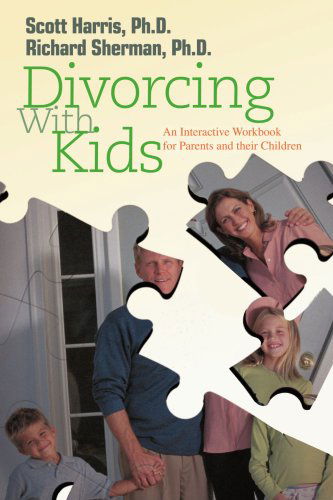 Scott Harris, Ph.D.
Richard Sherman, Ph.D.

Divorcing With Kids

An Interactive Workbook for Parents and their Children